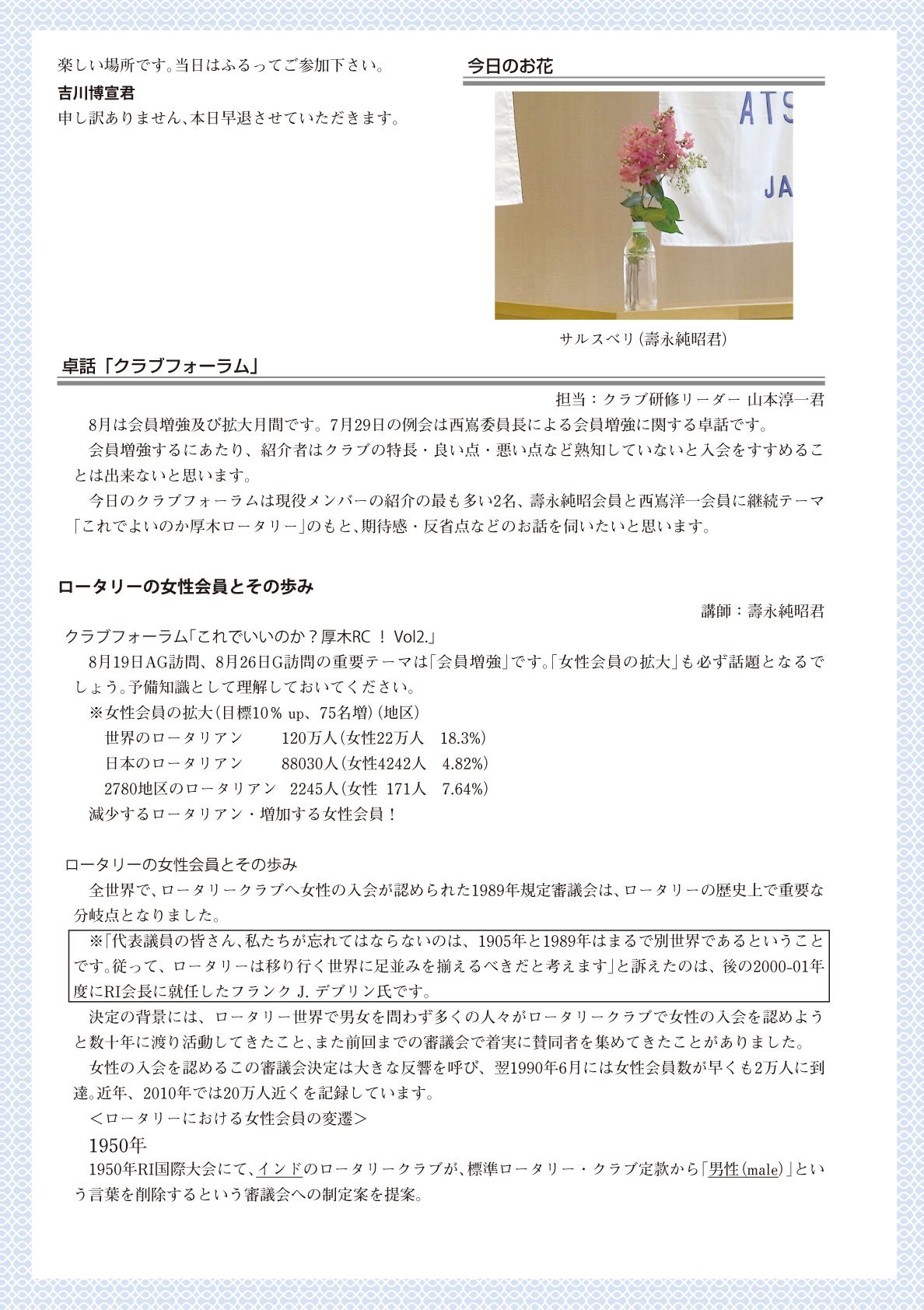 楽しい場所です。当日はふるってご参加下さい。

吉川博宣君

申し訳ありません、本日早退させていただきます。

今日のお花

ATS

JA

サルスベリ（壽永純昭君）

卓話「クラブフォーラム」

担当：クラブ研修リーダー 山本淳一君

8月は会員増強及び拡大月間です。7月29日の例会は西嶌委員長による会員増強に関する卓話です。

会員増強するにあたり、紹介者はクラブの特長・良い点・悪い点など熟知していないと入会をすすめることは出来ないと思います。

今日のクラブフォーラムは現役メンバーの紹介の最も多い2名、壽永純昭会員と西嶌洋一会員に継続テーマ「これでよいのか厚木ロータリー」のもと、期待感・反省点などのお話を伺いたいと思います。

ロータリーの女性会員とその歩み

講師：壽永純昭君

クラブフォーラム「これでいいのか？厚木RC ！ Vol2.」

8月19日AG訪問、8月26日G訪問の重要テーマは「会員増強」です。「女性会員の拡大」も必ず話題となるでしょう。予備知識として理解しておいてください。

※女性会員の拡大（目標10％ up、75名増）（地区）

世界のロータリアン　120万人（女性22万人　18.3%）

日本のロータリアン　88030人（女性4242人　4.82%）

2780地区のロータリアン　2245人（女性 171人　7.64%）

減少するロータリアン・増加する女性会員！

ロータリーの女性会員とその歩み

全世界で、ロータリークラブへ女性の入会が認められた1989年規定審議会は、ロータリーの歴史上で重要な分岐点となりました。

※「代表議員の皆さん、私たちが忘れてはならないのは、1905年と1989年はまるで別世界であるということです。従って、ロータリーは移り行く世界に足並みを揃えるべきだと考えます」と訴えたのは、後の2000-01年度にRI会長に就任したフランク J. デブリン氏です。

決定の背景には、ロータリー世界で男女を問わず多くの人々がロータリークラブで女性の入会を認めようと数十年に渡り活動してきたこと、また前回までの審議会で着実に賛同者を集めてきたことがありました。

女性の入会を認めるこの審議会決定は大きな反響を呼び、翌1990年6月には女性会員数が早くも2万人に到達。近年、2010年では20万人近くを記録しています。

＜ロータリーにおける女性会員の変遷＞

1950年

1950年RI国際大会にて、インドのロータリークラブが、標準ロータリー・クラブ定款から「男性（male）」という言葉を削除するという審議会への制定案を提案。